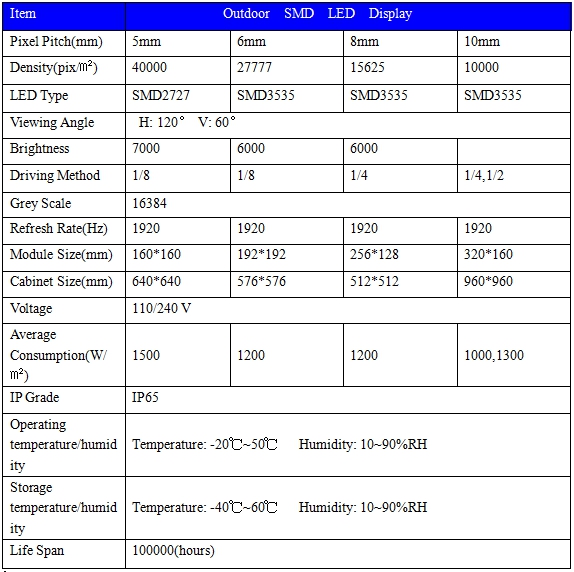 | Item | Outdoor SMD LED Display | | | |
|---|---|---|---|---|
| Pixel Pitch(mm) | 5mm | 6mm | 8mm | 10mm |
| Density(pix/㎡) | 40000 | 27777 | 15625 | 10000 |
| LED Type | SMD2727 | SMD3535 | SMD3535 | SMD3535 |
| Viewing Angle | H: 120° V: 60° | | | |
| Brightness | 7000 | 6000 | 6000 | |
| Driving Method | 1/8 | 1/8 | 1/4 | 1/4,1/2 |
| Grey Scale | 16384 | | | |
| Refresh Rate(Hz) | 1920 | 1920 | 1920 | 1920 |
| Module Size(mm) | 160*160 | 192*192 | 256*128 | 320*160 |
| Cabinet Size(mm) | 640*640 | 576*576 | 512*512 | 960*960 |
| Voltage | 110/240 V | | | |
| Average Consumption(W/㎡) | 1500 | 1200 | 1200 | 1000,1300 |
| IP Grade | IP65 | | | |
| Operating temperature/humidity | Temperature: -20℃~50℃ Humidity: 10~90%RH | | | |
| Storage temperature/humidity | Temperature: -40℃~60℃ Humidity: 10~90%RH | | | |
| Life Span | 100000(hours) | | | |